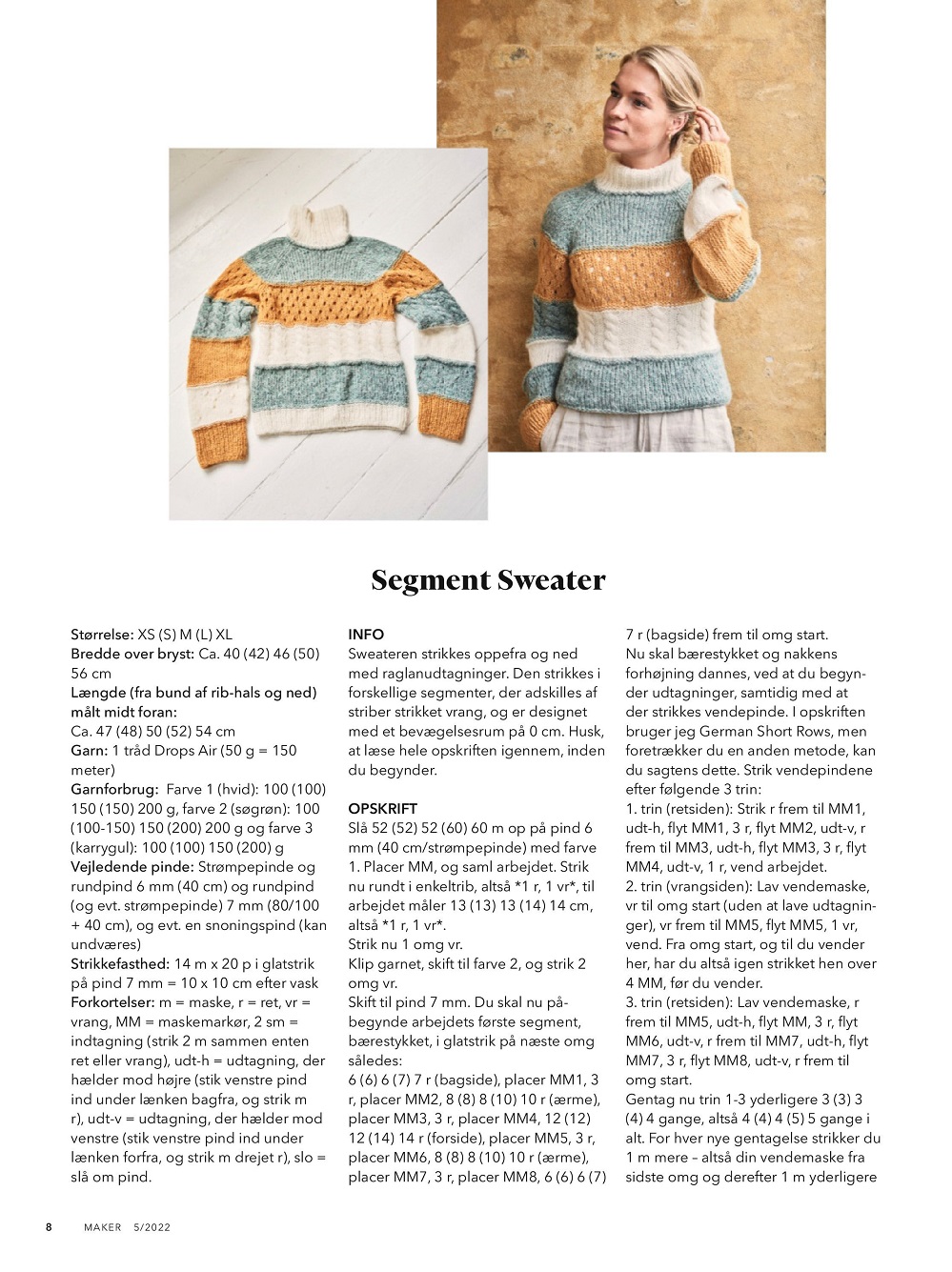 Segment Sweater

Størrelse: XS (S) M (L) XL
Bredde over bryst: Ca. 40 (42) 46 (50) 56 cm
Længde (fra bund af rib-hals og ned) målt midt foran:
Ca. 47 (48) 50 (52) 54 cm
Garn: 1 tråd Drops Air (50 g = 150 meter)
Garnforbrug: Farve 1 (hvid): 100 (100) 150 (150) 200 g, farve 2 (søgrøn): 100 (100-150) 150 (200) 200 g og farve 3 (karrygul): 100 (100) 150 (200) g
Vejledende pinde: Strømpepinde og rundpind 6 mm (40 cm) og rundpind (og evt. strømpepinde) 7 mm (80/100 + 40 cm), og evt. en snoningspind (kan undværes)
Strikkefasthed: 14 m x 20 p i glatstrik på pind 7 mm = 10 x 10 cm efter vask
Forkortelser: m = maske, r = ret, vr = vrang, MM = maskemarkør, 2 sm = indtagning (strik 2 m sammen enten ret eller vrang), udt-h = udtagning, der hælder mod højre (stik venstre pind ind under lænken bagfra, og strik m r), udt-v = udtagning, der hælder mod venstre (stik venstre pind ind under lænken forfra, og strik m drejet r), slo = slå om pind.

INFO
Sweateren strikkes oppefra og ned med raglanudtagninger. Den strikkes i forskellige segmenter, der adskilles af striber strikket vrang, og er designet med et bevægelsesrum på 0 cm. Husk, at læse hele opskriften igennem, inden du begynder.

OPSKRIFT
Slå 52 (52) 52 (60) 60 m op på pind 6 mm (40 cm/strømpepinde) med farve 1. Placer MM, og saml arbejdet. Strik nu rundt i enkeltrib, altså *1 r, 1 vr*, til arbejdet måler 13 (13) 13 (14) 14 cm, altså *1 r, 1 vr*.
Strik nu 1 omg vr.
Klip garnet, skift til farve 2, og strik 2 omg vr.
Skift til pind 7 mm. Du skal nu påbegynde arbejdets første segment, bærestykket, i glatstrik på næste omg således:
6 (6) 6 (7) 7 r (bagside), placer MM1, 3 r, placer MM2, 8 (8) 8 (10) 10 r (ærme), placer MM3, 3 r, placer MM4, 12 (12) 12 (14) 14 r (forside), placer MM5, 3 r, placer MM6, 8 (8) 8 (10) 10 r (ærme), placer MM7, 3 r, placer MM8, 6 (6) 6 (7) 7 r (bagside) frem til omg start.
Nu skal bærestykket og nakkens forhøjning dannes, ved at du begynder udtagninger, samtidig med at der strikkes vendepinde. I opskriften bruger jeg German Short Rows, men foretrækker du en anden metode, kan du sagtens dette. Strik vendepindene efter følgende 3 trin:
1. trin (retsiden): Strik r frem til MM1, udt-h, flyt MM1, 3 r, flyt MM2, udt-v, r frem til MM3, udt-h, flyt MM3, 3 r, flyt MM4, udt-v, 1 r, vend arbejdet.
2. trin (vrangsiden): Lav vendemaske, vr til omg start (uden at lave udtagninger), vr frem til MM5, flyt MM5, 1 vr, vend. Fra omg start, og til du vender her, har du altså igen strikket hen over 4 MM, før du vender.
3. trin (retsiden): Lav vendemaske, r frem til MM5, udt-h, flyt MM, 3 r, flyt MM6, udt-v, r frem til MM7, udt-h, flyt MM7, 3 r, flyt MM8, udt-v, r frem til omg start.
Gentag nu trin 1-3 yderligere 3 (3) 3 (4) 4 gange, altså 4 (4) 4 (5) 5 gange i alt. For hver nye gentagelse strikker du 1 m mere – altså din vendemaske fra sidste omg og derefter 1 m yderligere

8 MAKER 5/2022